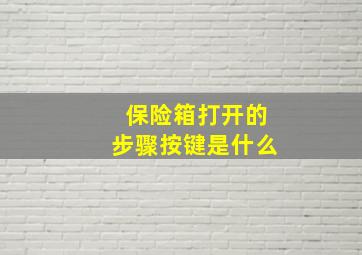 保险箱打开的
步骤按键是什么